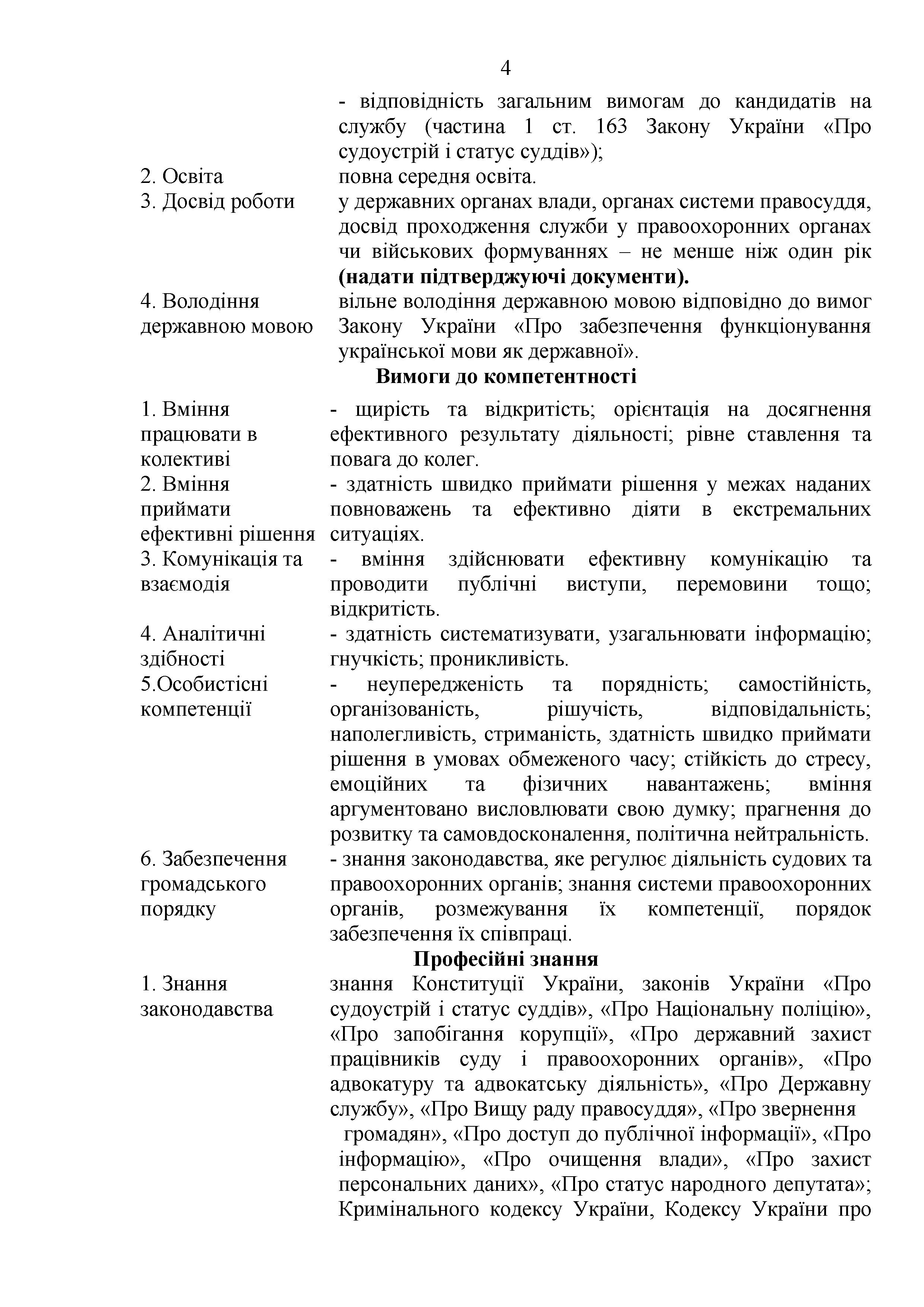 4

|  |  |
|---|---|
|  | - відповідність загальним вимогам до кандидатів на службу (частина 1 ст. 163 Закону України «Про судоустрій і статус суддів»); |
| 2. Освіта | повна середня освіта. |
| 3. Досвід роботи | у державних органах влади, органах системи правосуддя, досвід проходження служби у правоохоронних органах чи військових формуваннях – не менше ніж один рік **(надати підтверджуючі документи).** |
| 4. Володіння державною мовою | вільне володіння державною мовою відповідно до вимог Закону України «Про забезпечення функціонування української мови як державної». |

**Вимоги до компетентності**

|  |  |
|---|---|
| 1. Вміння працювати в колективі | - щирість та відкритість; орієнтація на досягнення ефективного результату діяльності; рівне ставлення та повага до колег. |
| 2. Вміння приймати ефективні рішення | - здатність швидко приймати рішення у межах наданих повноважень та ефективно діяти в екстремальних ситуаціях. |
| 3. Комунікація та взаємодія | - вміння здійснювати ефективну комунікацію та проводити публічні виступи, перемовини тощо; відкритість. |
| 4. Аналітичні здібності | - здатність систематизувати, узагальнювати інформацію; гнучкість; проникливість. |
| 5.Особистісні компетенції | - неупередженість та порядність; самостійність, організованість, рішучість, відповідальність; наполегливість, стриманість, здатність швидко приймати рішення в умовах обмеженого часу; стійкість до стресу, емоційних та фізичних навантажень; вміння аргументовано висловлювати свою думку; прагнення до розвитку та самовдосконалення, політична нейтральність. |
| 6. Забезпечення громадського порядку | - знання законодавства, яке регулює діяльність судових та правоохоронних органів; знання системи правоохоронних органів, розмежування їх компетенції, порядок забезпечення їх співпраці. |

**Професійні знання**

|  |  |
|---|---|
| 1. Знання законодавства | знання Конституції України, законів України «Про судоустрій і статус суддів», «Про Національну поліцію», «Про запобігання корупції», «Про державний захист працівників суду і правоохоронних органів», «Про адвокатуру та адвокатську діяльність», «Про Державну службу», «Про Вищу раду правосуддя», «Про звернення громадян», «Про доступ до публічної інформації», «Про інформацію», «Про очищення влади», «Про захист персональних даних», «Про статус народного депутата»; Кримінального кодексу України, Кодексу України про |